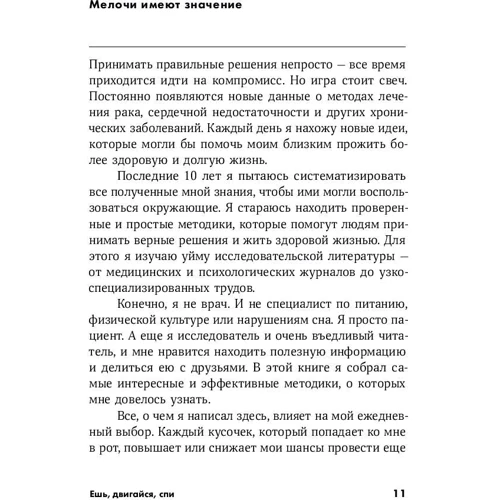 Мелочи имеют значение

Принимать правильные решения непросто — все время приходится идти на компромисс. Но игра стоит свеч. Постоянно появляются новые данные о методах лечения рака, сердечной недостаточности и других хронических заболеваний. Каждый день я нахожу новые идеи, которые могли бы помочь моим близким прожить более здоровую и долгую жизнь.

Последние 10 лет я пытаюсь систематизировать все полученные мной знания, чтобы ими могли воспользоваться окружающие. Я стараюсь находить проверенные и простые методики, которые помогут людям принимать верные решения и жить здоровой жизнью. Для этого я изучаю уйму исследовательской литературы — от медицинских и психологических журналов до узкоспециализированных трудов.

Конечно, я не врач. И не специалист по питанию, физической культуре или нарушениям сна. Я просто пациент. А еще я исследователь и очень въедливый читатель, и мне нравится находить полезную информацию и делиться ею с друзьями. В этой книге я собрал самые интересные и эффективные методики, о которых мне довелось узнать.

Все, о чем я написал здесь, влияет на мой ежедневный выбор. Каждый кусочек, который попадает ко мне в рот, повышает или снижает мои шансы провести еще

Ешь, двигайся, спи 11